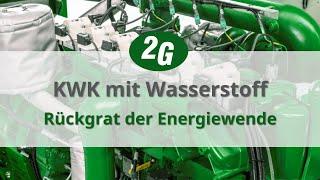 2G

KWK mit Wasserstoff

Rückgrat der Energiewende